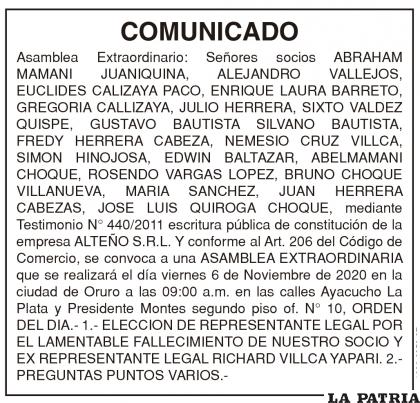 COMUNICADO

Asamblea Extraordinario: Señores socios ABRAHAM MAMANI JUANIQUINA, ALEJANDRO VALLEJOS, EUCLIDES CALIZAYA PACO, ENRIQUE LAURA BARRETO, GREGORIA CALLIZAYA, JULIO HERRERA, SIXTO VALDEZ QUISPE, GUSTAVO BAUTISTA SILVANO BAUTISTA, FREDY HERRERA CABEZA, NEMESIO CRUZ VILLCA, SIMON HINOJOSA, EDWIN BALTAZAR, ABELMAMANI CHOQUE, ROSENDO VARGAS LOPEZ, BRUNO CHOQUE VILLANUEVA, MARIA SANCHEZ, JUAN HERRERA CABEZAS, JOSE LUIS QUIROGA CHOQUE, mediante Testimonio N° 440/2011 escritura pública de constitución de la empresa ALTEÑO S.R.L. Y conforme al Art. 206 del Código de Comercio, se convoca a una ASAMBLEA EXTRAORDINARIA que se realizará el día viernes 6 de Noviembre de 2020 en la ciudad de Oruro a las 09:00 a.m. en las calles Ayacucho La Plata y Presidente Montes segundo piso of. N° 10, ORDEN DEL DIA.- 1.- ELECCION DE REPRESENTANTE LEGAL POR EL LAMENTABLE FALLECIMIENTO DE NUESTRO SOCIO Y EX REPRESENTANTE LEGAL RICHARD VILLCA YAPARI. 2.- PREGUNTAS PUNTOS VARIOS.-

LA PATRIA